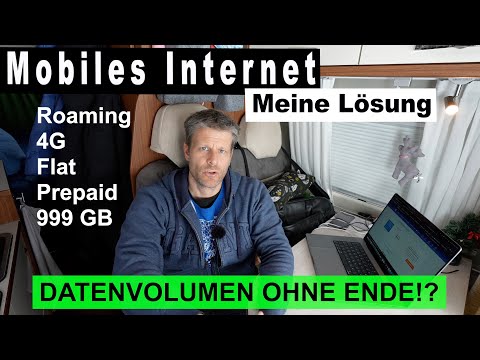 Mobiles Internet

Meine Lösung

Roaming
4G
Flat
Prepaid
999 GB

DATENVOLUMEN OHNE ENDE!?